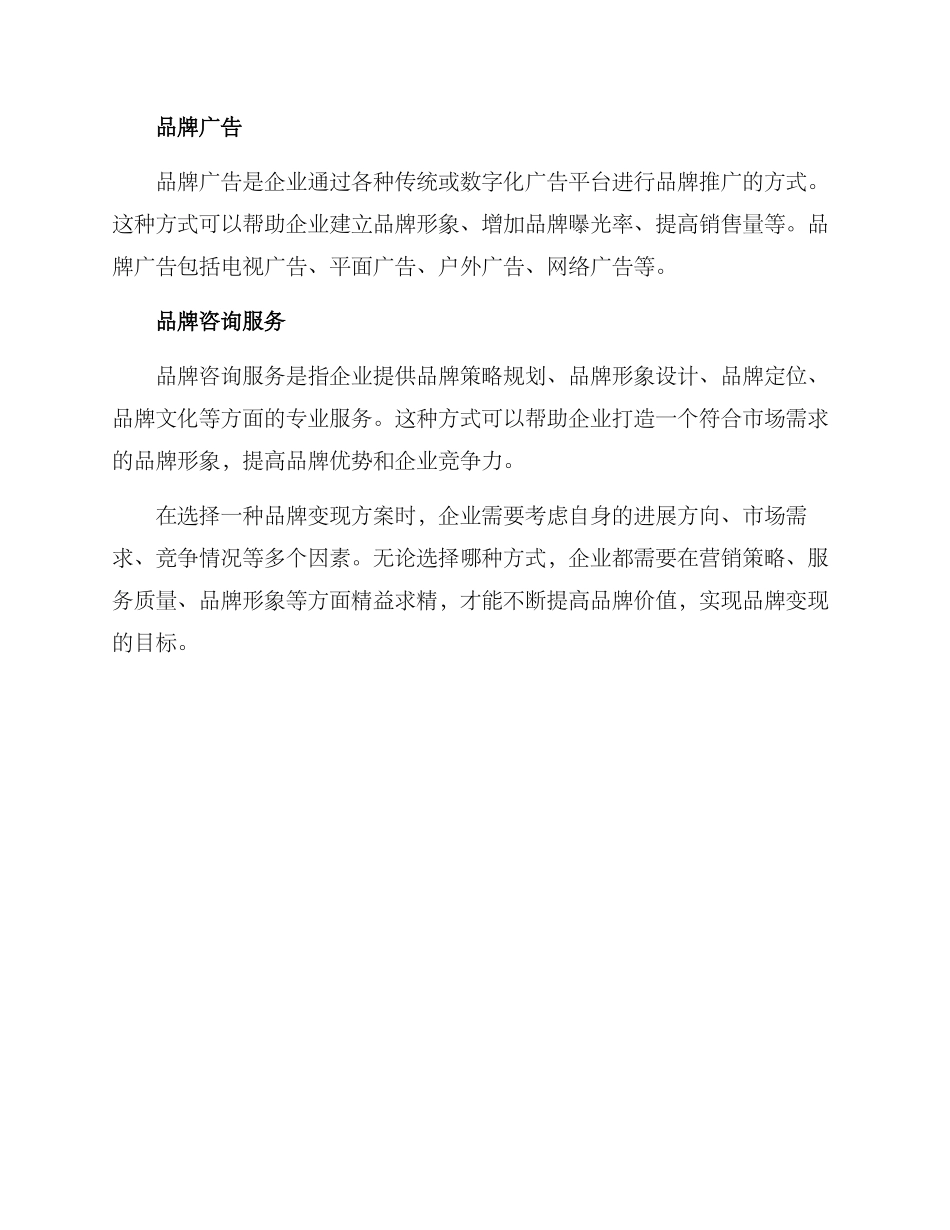 品牌广告

品牌广告是企业通过各种传统或数字化广告平台进行品牌推广的方式。这种方式可以帮助企业建立品牌形象、增加品牌曝光率、提高销售量等。品牌广告包括电视广告、平面广告、户外广告、网络广告等。

品牌咨询服务

品牌咨询服务是指企业提供品牌策略规划、品牌形象设计、品牌定位、品牌文化等方面的专业服务。这种方式可以帮助企业打造一个符合市场需求的品牌形象，提高品牌优势和企业竞争力。

在选择一种品牌变现方案时，企业需要考虑自身的进展方向、市场需求、竞争情况等多个因素。无论选择哪种方式，企业都需要在营销策略、服务质量、品牌形象等方面精益求精，才能不断提高品牌价值，实现品牌变现的目标。